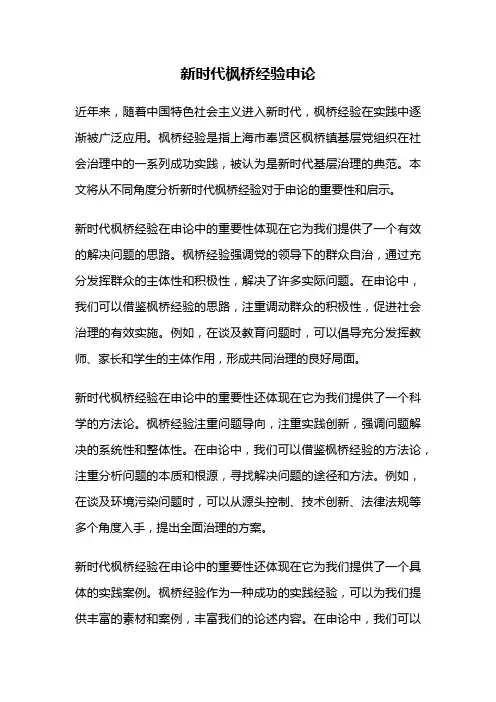 新时代枫桥经验申论

近年来，随着中国特色社会主义进入新时代，枫桥经验在实践中逐渐被广泛应用。枫桥经验是指上海市奉贤区枫桥镇基层党组织在社会治理中的一系列成功实践，被认为是新时代基层治理的典范。本文将从不同角度分析新时代枫桥经验对于申论的重要性和启示。

新时代枫桥经验在申论中的重要性体现在它为我们提供了一个有效的解决问题的思路。枫桥经验强调党的领导下的群众自治，通过充分发挥群众的主体性和积极性，解决了许多实际问题。在申论中，我们可以借鉴枫桥经验的思路，注重调动群众的积极性，促进社会治理的有效实施。例如，在谈及教育问题时，可以倡导充分发挥教师、家长和学生的主体作用，形成共同治理的良好局面。

新时代枫桥经验在申论中的重要性还体现在它为我们提供了一个科学的方法论。枫桥经验注重问题导向，注重实践创新，强调问题解决的系统性和整体性。在申论中，我们可以借鉴枫桥经验的方法论，注重分析问题的本质和根源，寻找解决问题的途径和方法。例如，在谈及环境污染问题时，可以从源头控制、技术创新、法律法规等多个角度入手，提出全面治理的方案。

新时代枫桥经验在申论中的重要性还体现在它为我们提供了一个具体的实践案例。枫桥经验作为一种成功的实践经验，可以为我们提供丰富的素材和案例，丰富我们的论述内容。在申论中，我们可以